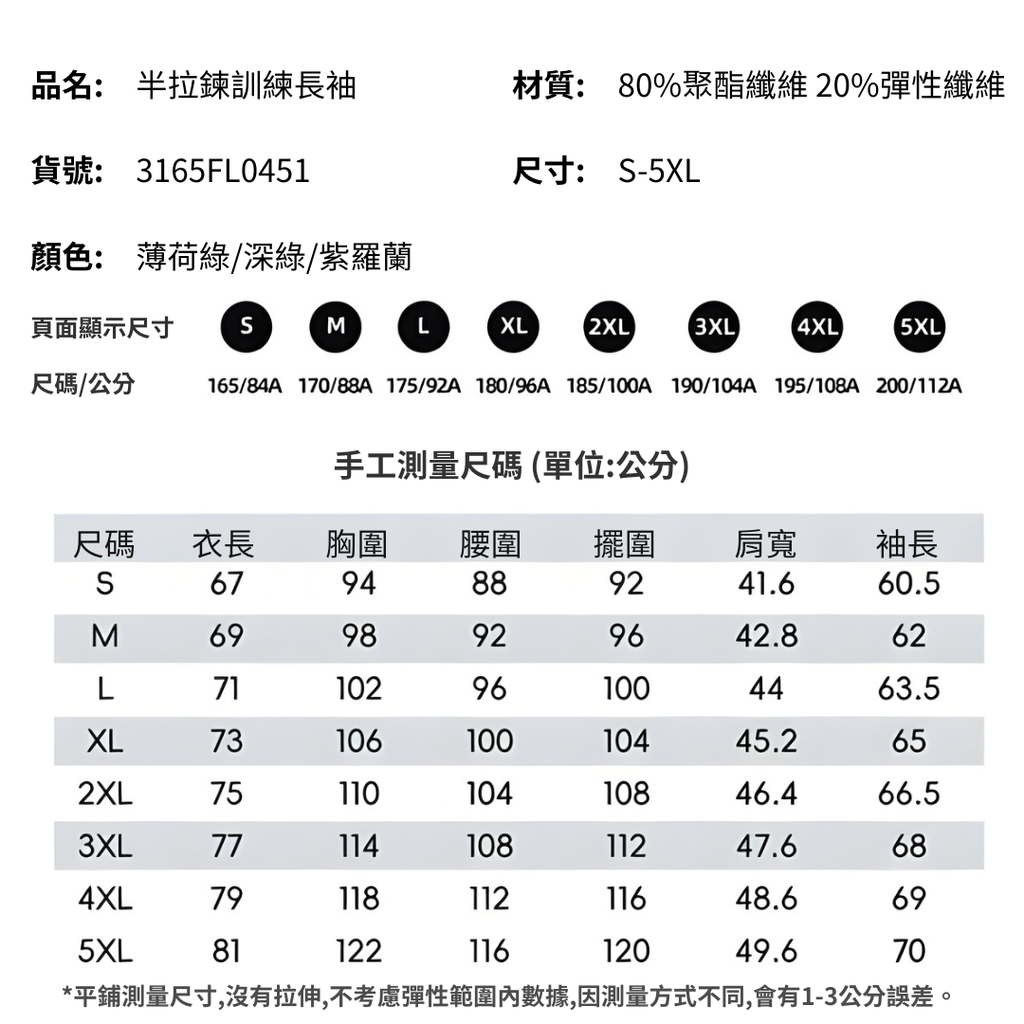 品名： 半拉鍊訓練長袖

材質： 80%聚酯纖維 20%彈性纖維

貨號： 3165FL0451

尺寸： S-5XL

顏色： 薄荷綠/深綠/紫羅蘭

| 頁面顯示尺寸 | S | M | L | XL | 2XL | 3XL | 4XL | 5XL |
|---|---|---|---|---|---|---|---|---|
| 尺碼/公分 | 165/84A | 170/88A | 175/92A | 180/96A | 185/100A | 190/104A | 195/108A | 200/112A |

手工測量尺碼 (單位:公分)

| 尺碼 | 衣長 | 胸圍 | 腰圍 | 擺圍 | 肩寬 | 袖長 |
|---|---|---|---|---|---|---|
| S | 67 | 94 | 88 | 92 | 41.6 | 60.5 |
| M | 69 | 98 | 92 | 96 | 42.8 | 62 |
| L | 71 | 102 | 96 | 100 | 44 | 63.5 |
| XL | 73 | 106 | 100 | 104 | 45.2 | 65 |
| 2XL | 75 | 110 | 104 | 108 | 46.4 | 66.5 |
| 3XL | 77 | 114 | 108 | 112 | 47.6 | 68 |
| 4XL | 79 | 118 | 112 | 116 | 48.6 | 69 |
| 5XL | 81 | 122 | 116 | 120 | 49.6 | 70 |

*平鋪測量尺寸,沒有拉伸,不考慮彈性範圍內數據,因測量方式不同,會有1-3公分誤差。